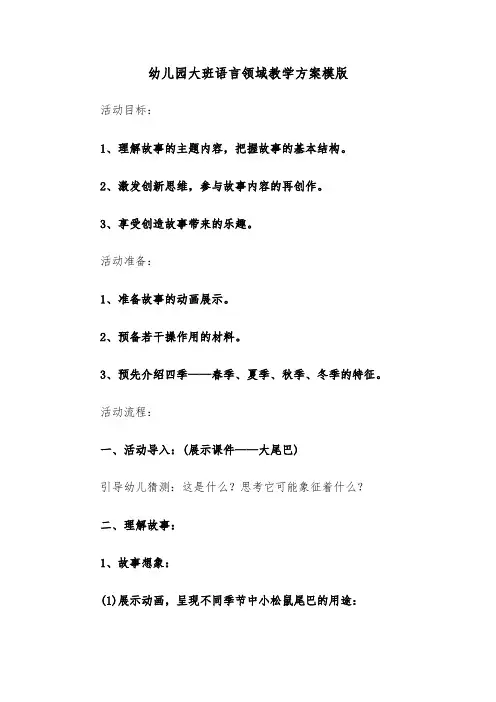 幼儿园大班语言领域教学方案模版

活动目标:

1、理解故事的主题内容，把握故事的基本结构。

2、激发创新思维，参与故事内容的再创作。

3、享受创造故事带来的乐趣。

活动准备:

1、准备故事的动画展示。

2、预备若干操作用的材料。

3、预先介绍四季——春季、夏季、秋季、冬季的特征。

活动流程:

一、活动导入:(展示课件——大尾巴)

引导幼儿猜测:这是什么?思考它可能象征着什么?

二、理解故事:

1、故事想象:

(1)展示动画，呈现不同季节中小松鼠尾巴的用途: